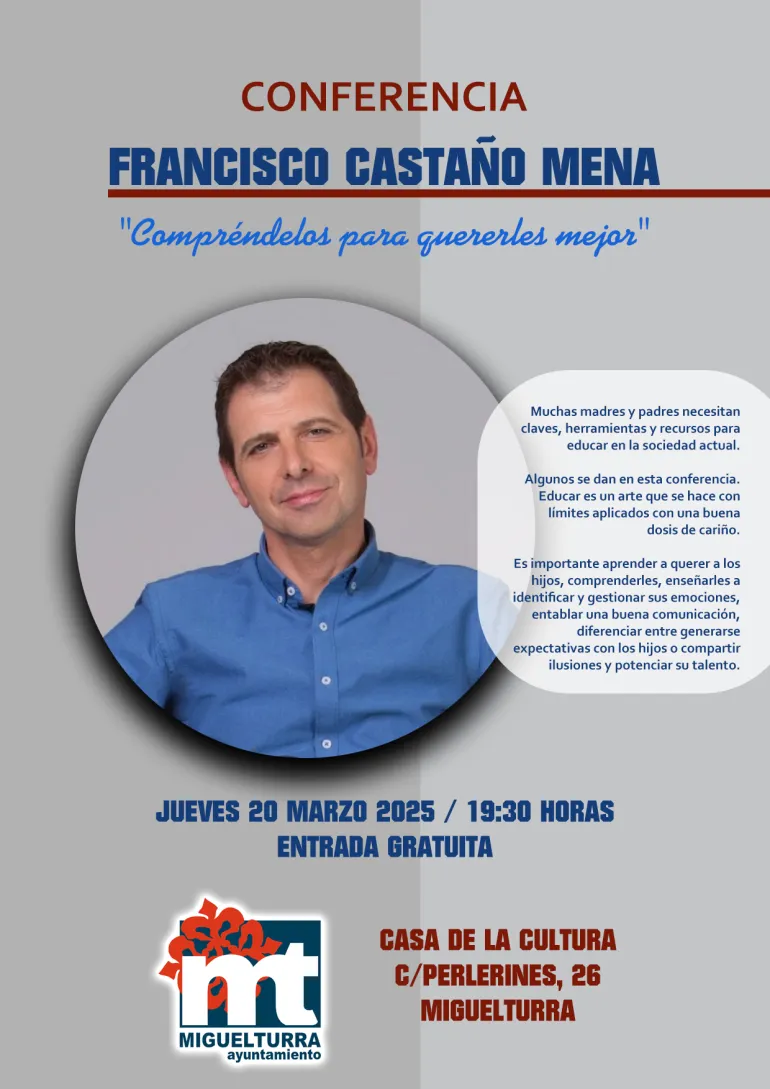 CONFERENCIA

FRANCISCO CASTAÑO MENA

"Compréndelos para quererles mejor"

Muchas madres y padres necesitan claves, herramientas y recursos para educar en la sociedad actual.

Algunos se dan en esta conferencia. Educar es un arte que se hace con límites aplicados con una buena dosis de cariño.

Es importante aprender a querer a los hijos, comprenderles, enseñarles a identificar y gestionar sus emociones, entablar una buena comunicación, diferenciar entre generarse expectativas con los hijos o compartir ilusiones y potenciar su talento.

JUEVES 20 MARZO 2025 / 19:30 HORAS
ENTRADA GRATUITA

mt
MIGUELTURRA
ayuntamiento

CASA DE LA CULTURA
C/PERLERINES, 26
MIGUELTURRA